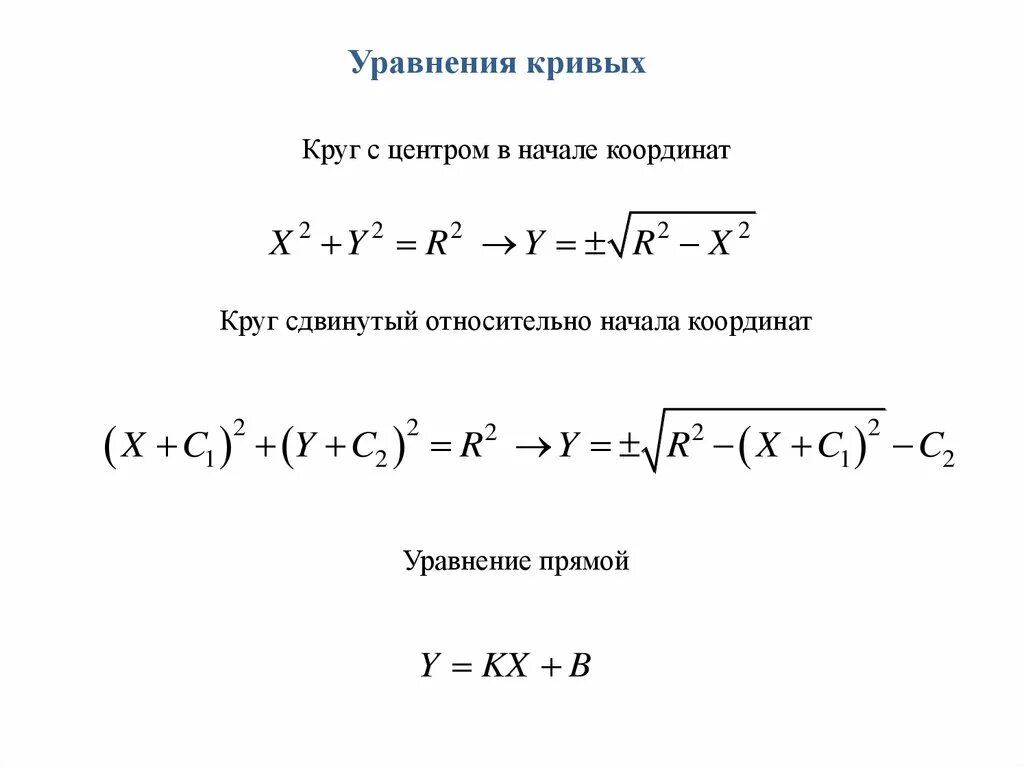 Уравнения кривых

Круг с центром в начале координат

$X^2 + Y^2 = R^2 \rightarrow Y = \pm\sqrt{R^2 - X^2}$

Круг сдвинутый относительно начала координат

$(X + C_1)^2 + (Y + C_2)^2 = R^2 \rightarrow Y = \pm\sqrt{R^2 - (X + C_1)^2} - C_2$

Уравнение прямой

$Y = KX + B$